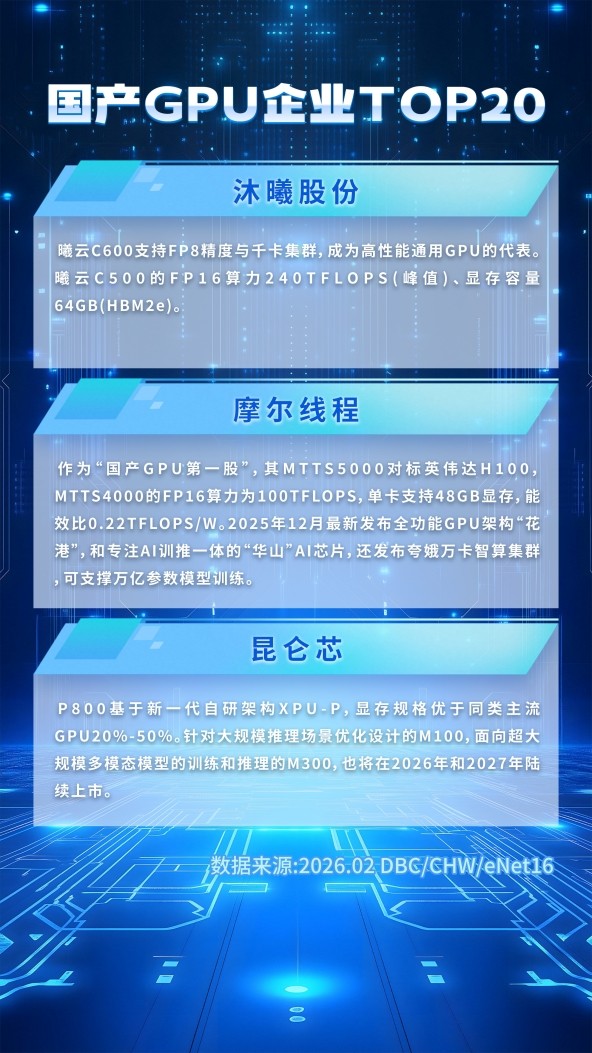 国产GPU企业TOP20

沐曦股份

曦云C600支持FP8精度与千卡集群，成为高性能通用GPU的代表。曦云C500的FP16算力240TFLOPS（峰值）、显存容量64GB(HBM2e)。

摩尔线程

作为“国产GPU第一股”，其MTTS5000对标英伟达H100，MTTS4000的FP16算力为100TFLOPS，单卡支持48GB显存，能效比0.22TFLOPS/W。2025年12月最新发布全功能GPU架构“花港”，和专注AI训推一体的“华山”AI芯片，还发布夸娥万卡智算集群，可支撑万亿参数模型训练。

昆仑芯

P800基于新一代自研架构XPU-P，显存规格优于同类主流GPU20%-50%。针对大规模推理场景优化设计的M100，面向超大规模多模态模型的训练和推理的M300，也将在2026年和2027年陆续上市。

数据来源:2026.02 DBC/CHW/eNet16